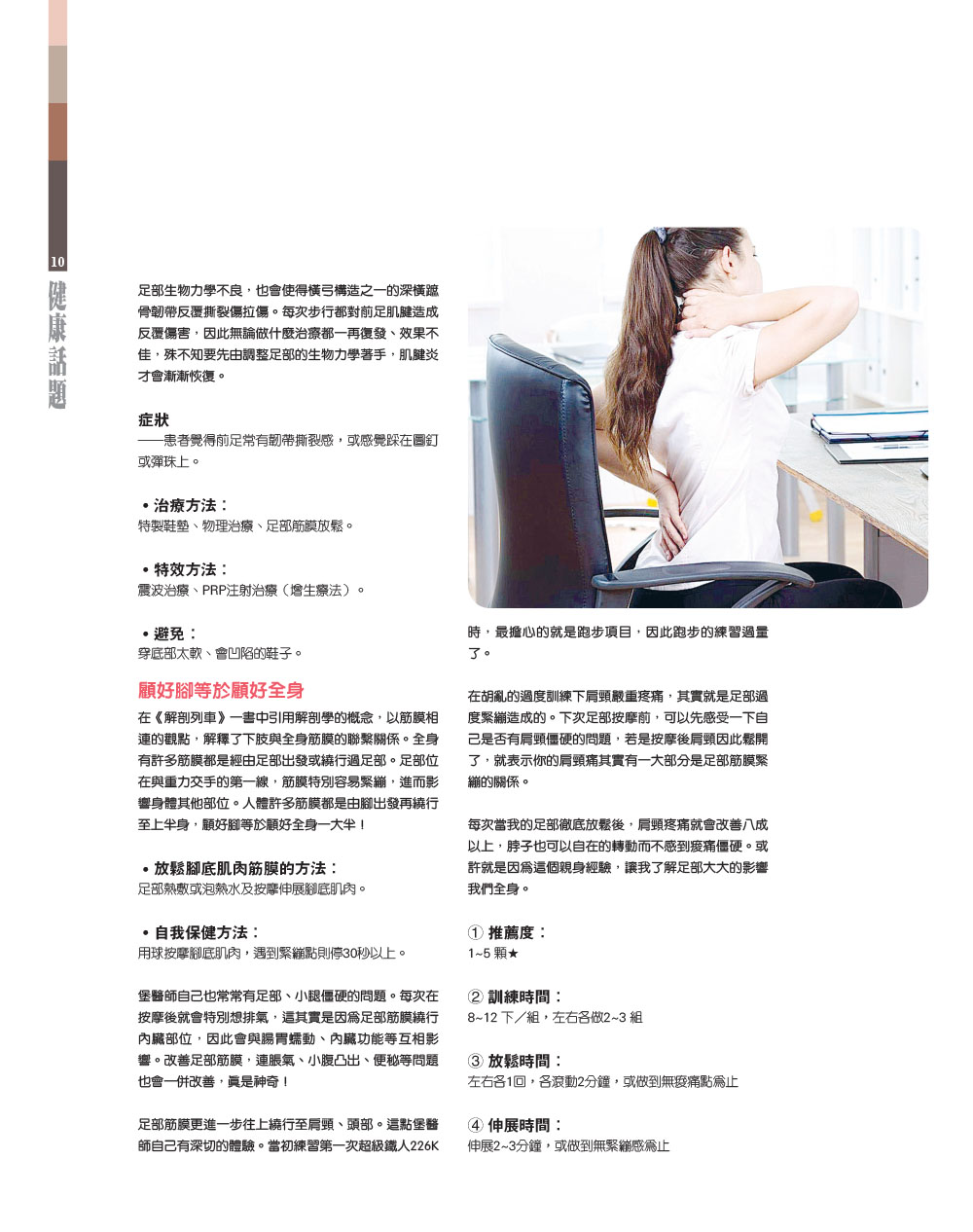 10
健康話題

足部生物力學不良，也會使得橫弓構造之一的深橫蹠骨韌帶反覆撕裂傷拉傷。每次步行都對前足肌腱造成反覆傷害，因此無論做什麼治療都一再復發、效果不佳，殊不知要先由調整足部的生物力學著手，肌腱炎才會漸漸恢復。

症狀
——患者覺得前足常有韌帶撕裂感，或感覺踩在圖釘或彈珠上。

• 治療方法：
特製鞋墊、物理治療、足部筋膜放鬆。

• 特效方法：
震波治療、PRP注射治療（增生療法）。

• 避免：
穿底部太軟、會凹陷的鞋子。

顧好腳等於顧好全身

在《解剖列車》一書中引用解剖學的概念，以筋膜相連的觀點，解釋了下肢與全身筋膜的聯繫關係。全身有許多筋膜都是經由足部出發或繞行過足部。足部位在與重力交手的第一線，筋膜特別容易緊繃，進而影響身體其他部位。人體許多筋膜都是由腳出發再繞行至上半身，顧好腳等於顧好全身一大半！

• 放鬆腳底肌肉筋膜的方法：
足部熱敷或泡熱水及按摩伸展腳底肌肉。

• 自我保健方法：
用球按摩腳底肌肉，遇到緊繃點則停30秒以上。

堡醫師自己也常常有足部、小腿僵硬的問題。每次在按摩後就會特別想排氣，這其實是因為足部筋膜繞行內臟部位，因此會與腸胃蠕動、內臟功能等互相影響。改善足部筋膜，連脹氣、小腹凸出、便秘等問題也會一併改善，真是神奇！

足部筋膜更進一步往上繞行至肩頸、頭部。這點堡醫師自己有深切的體驗。當初練習第一次超級鐵人226K時，最擔心的就是跑步項目，因此跑步的練習過量了。

在胡亂的過度訓練下肩頸嚴重疼痛，其實就是足部過度緊繃造成的。下次足部按摩前，可以先感受一下自己是否有肩頸僵硬的問題，若是按摩後肩頸因此鬆開了，就表示你的肩頸痛其實有一大部分是足部筋膜緊繃的關係。

每次當我的足部徹底放鬆後，肩頸疼痛就會改善八成以上，脖子也可以自在的轉動而不感到痠痛僵硬。或許就是因為這個親身經驗，讓我了解足部大大的影響我們全身。

① 推薦度：
1~5 顆★

② 訓練時間：
8~12 下／組，左右各做2~3 組

③ 放鬆時間：
左右各1回，各滾動2分鐘，或做到無痠痛點為止

④ 伸展時間：
伸展2~3分鐘，或做到無緊繃感為止